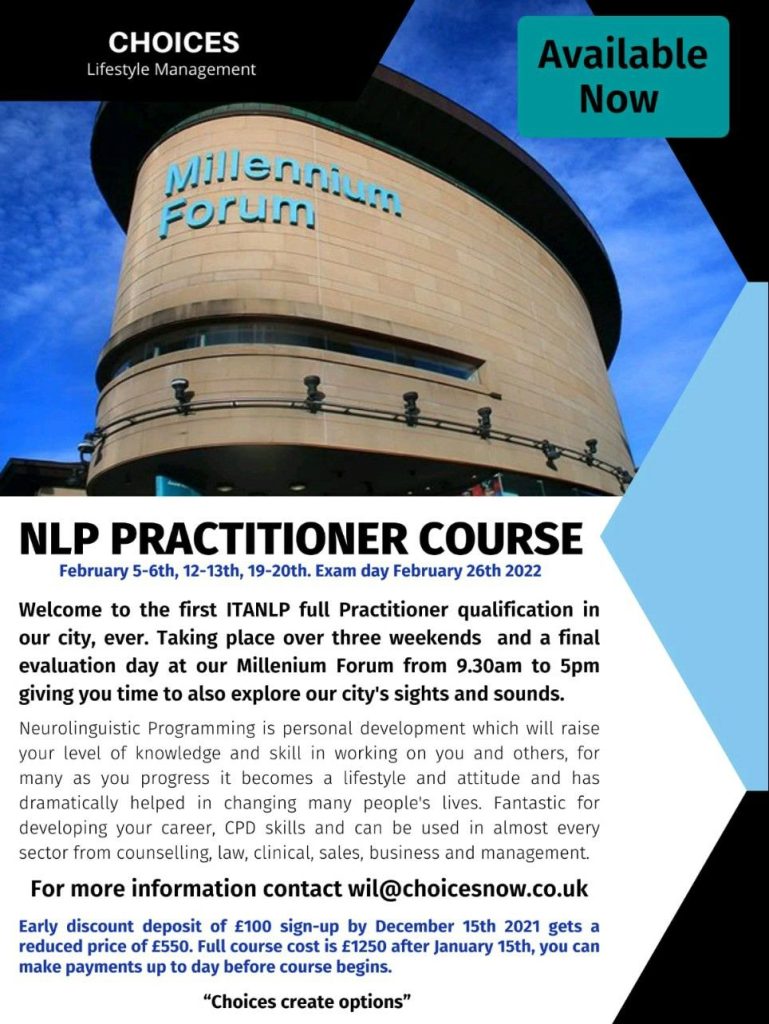 CHOICES
Lifestyle Management

Available Now

Millennium Forum

NLP PRACTITIONER COURSE
February 5-6th, 12-13th, 19-20th. Exam day February 26th 2022

Welcome to the first ITANLP full Practitioner qualification in our city, ever. Taking place over three weekends and a final evaluation day at our Millenium Forum from 9.30am to 5pm giving you time to also explore our city's sights and sounds.

Neurolinguistic Programming is personal development which will raise your level of knowledge and skill in working on you and others, for many as you progress it becomes a lifestyle and attitude and has dramatically helped in changing many people's lives. Fantastic for developing your career, CPD skills and can be used in almost every sector from counselling, law, clinical, sales, business and management.

For more information contact wil@choicesnow.co.uk

Early discount deposit of £100 sign-up by December 15th 2021 gets a reduced price of £550. Full course cost is £1250 after January 15th, you can make payments up to day before course begins.

"Choices create options"